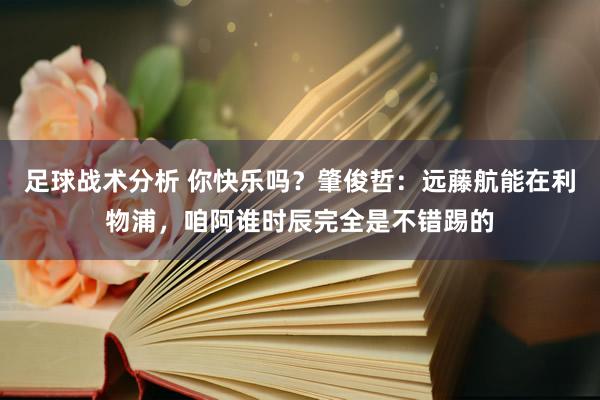 足球战术分析 你快乐吗？肇俊哲：远藤航能在利物浦，咱阿谁时辰完全是不错踢的